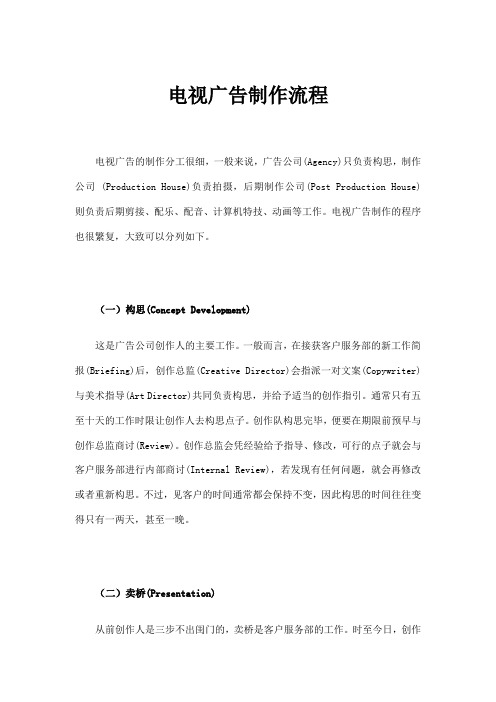 电视广告制作流程

电视广告的制作分工很细，一般来说，广告公司(Agency)只负责构思，制作公司 (Production House)负责拍摄，后期制作公司(Post Production House)则负责后期剪接、配乐、配音、计算机特技、动画等工作。电视广告制作的程序也很繁复，大致可以分列如下。

（一）构思(Concept Development)

这是广告公司创作人的主要工作。一般而言，在接获客户服务部的新工作简报(Briefing)后，创作总监(Creative Director)会指派一对文案(Copywriter)与美术指导(Art Director)共同负责构思，并给予适当的创作指引。通常只有五至十天的工作时限让创作人去构思点子。创作队构思完毕，便要在期限前预早与创作总监商讨(Review)。创作总监会凭经验给予指导、修改，可行的点子就会与客户服务部进行内部商讨(Internal Review)，若发现有任何问题，就会再修改或者重新构思。不过，见客户的时间通常都会保持不变，因此构思的时间往往变得只有一两天，甚至一晚。

（二）卖桥(Presentation)

从前创作人是三步不出闺门的，卖桥是客户服务部的工作。时至今日，创作